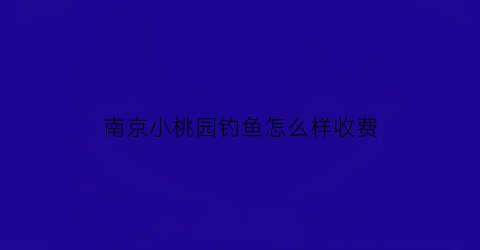 南京小桃园钓鱼怎么样收费